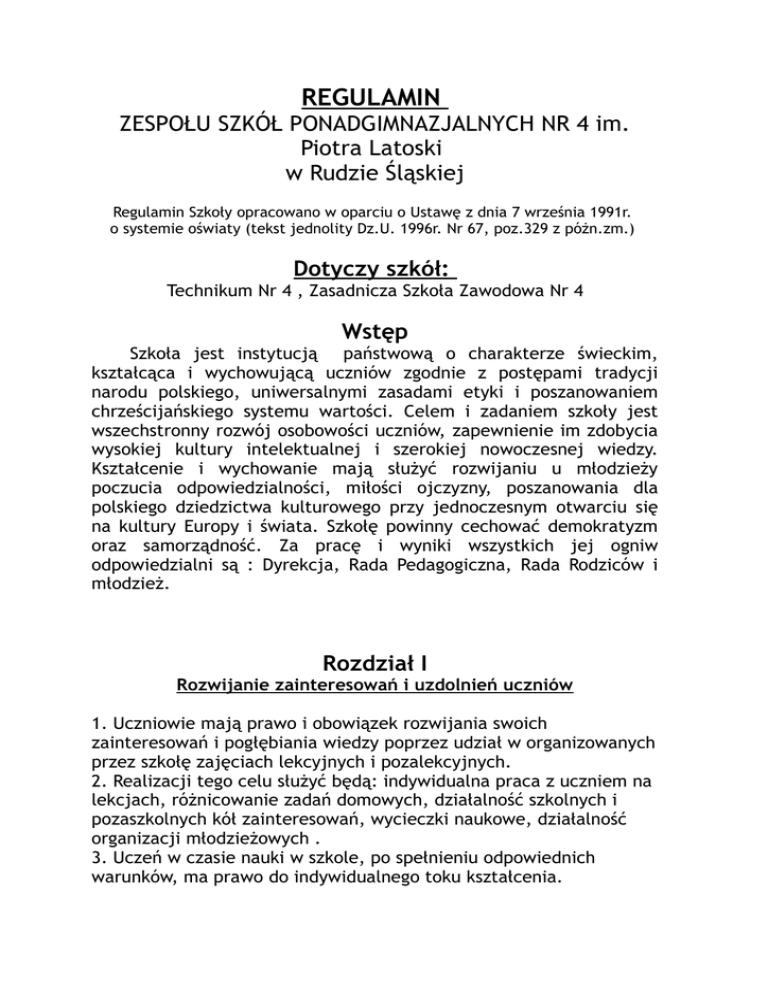 REGULAMIN
ZESPOŁU SZKÓŁ PONADGIMNAZJALNYCH NR 4 im. Piotra Latoski w Rudzie Śląskiej

Regulamin Szkoły opracowano w oparciu o Ustawę z dnia 7 września 1991r. o systemie oświaty (tekst jednolity Dz.U. 1996r. Nr 67, poz.329 z późn.zm.)

Dotyczy szkół:
Technikum Nr 4 , Zasadnicza Szkoła Zawodowa Nr 4

Wstęp
Szkoła jest instytucją państwową o charakterze świeckim, kształcąca i wychowującą uczniów zgodnie z postępami tradycji narodu polskiego, uniwersalnymi zasadami etyki i poszanowaniem chrześcijańskiego systemu wartości. Celem i zadaniem szkoły jest wszechstronny rozwój osobowości uczniów, zapewnienie im zdobycia wysokiej kultury intelektualnej i szerokiej nowoczesnej wiedzy. Kształcenie i wychowanie mają służyć rozwijaniu u młodzieży poczucia odpowiedzialności, miłości ojczyzny, poszanowania dla polskiego dziedzictwa kulturowego przy jednoczesnym otwarciu się na kultury Europy i świata. Szkołę powinny cechować demokratyzm oraz samorządność. Za pracę i wyniki wszystkich jej ogniw odpowiedzialni są : Dyrekcja, Rada Pedagogiczna, Rada Rodziców i młodzież.

Rozdział I
Rozwijanie zainteresowań i uzdolnień uczniów

1. Uczniowie mają prawo i obowiązek rozwijania swoich zainteresowań i pogłębiania wiedzy poprzez udział w organizowanych przez szkołę zajęciach lekcyjnych i pozalekcyjnych.
2. Realizacji tego celu służyć będą: indywidualna praca z uczniem na lekcjach, różnicowanie zadań domowych, działalność szkolnych i pozaszkolnych kół zainteresowań, wycieczki naukowe, działalność organizacji młodzieżowych .
3. Uczeń w czasie nauki w szkole, po spełnieniu odpowiednich warunków, ma prawo do indywidualnego toku kształcenia.